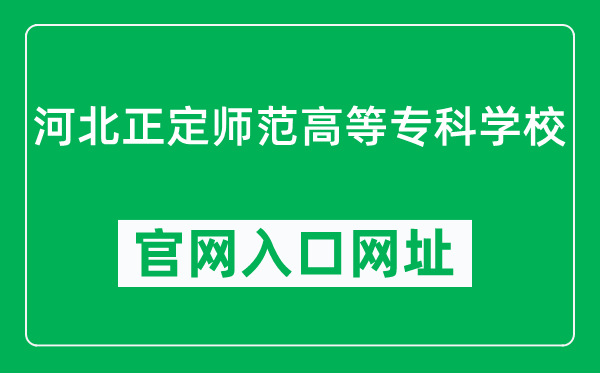 河北正定师范高等专科学校

官网入口网址